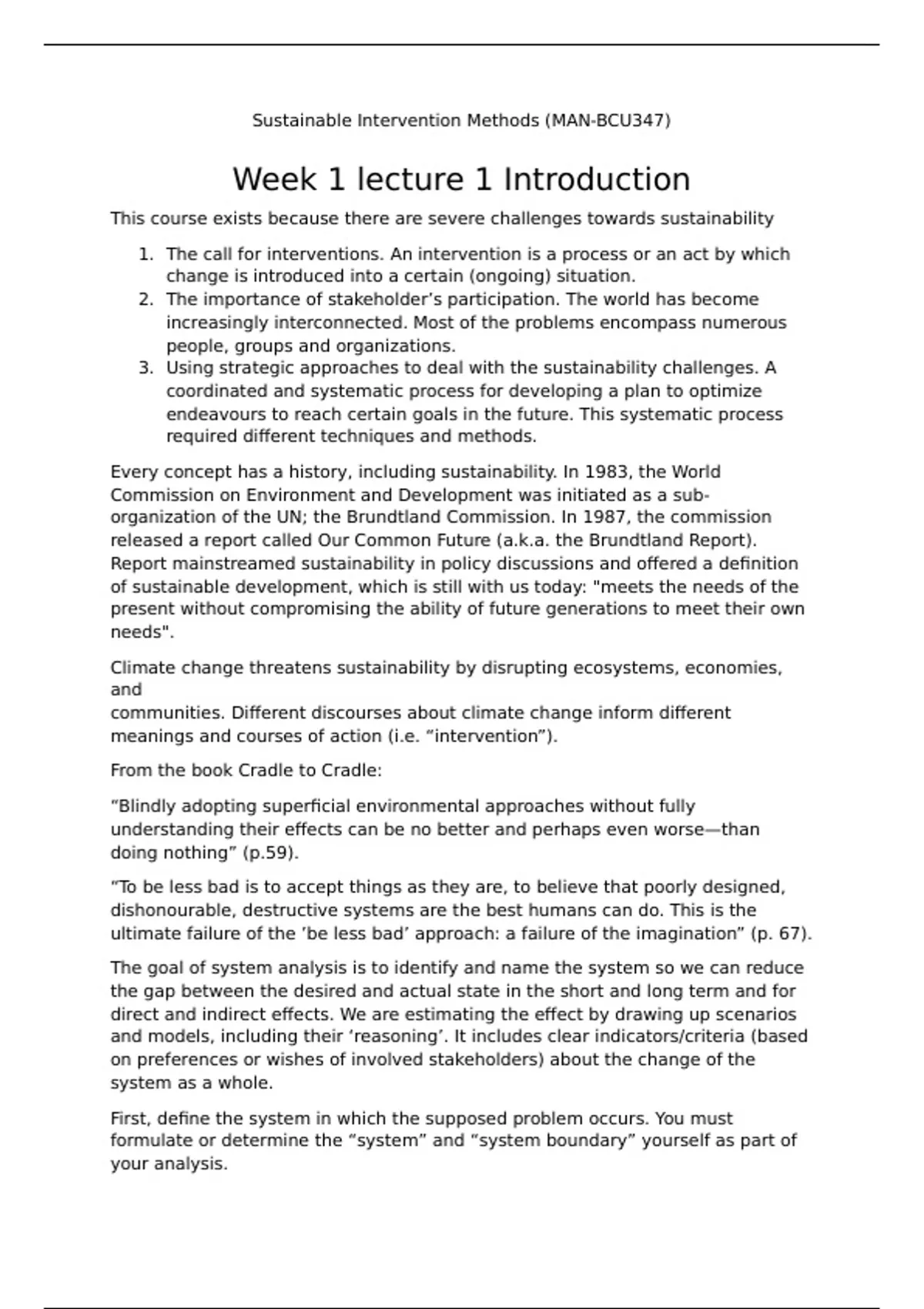 Sustainable Intervention Methods (MAN-BCU347)

Week 1 lecture 1 Introduction

This course exists because there are severe challenges towards sustainability

1. The call for interventions. An intervention is a process or an act by which change is introduced into a certain (ongoing) situation.
2. The importance of stakeholder's participation. The world has become increasingly interconnected. Most of the problems encompass numerous people, groups and organizations.
3. Using strategic approaches to deal with the sustainability challenges. A coordinated and systematic process for developing a plan to optimize endeavours to reach certain goals in the future. This systematic process required different techniques and methods.

Every concept has a history, including sustainability. In 1983, the World Commission on Environment and Development was initiated as a sub-organization of the UN; the Brundtland Commission. In 1987, the commission released a report called Our Common Future (a.k.a. the Brundtland Report). Report mainstreamed sustainability in policy discussions and offered a definition of sustainable development, which is still with us today: "meets the needs of the present without compromising the ability of future generations to meet their own needs".

Climate change threatens sustainability by disrupting ecosystems, economies, and
communities. Different discourses about climate change inform different meanings and courses of action (i.e. “intervention”).

From the book Cradle to Cradle:

“Blindly adopting superficial environmental approaches without fully understanding their effects can be no better and perhaps even worse—than doing nothing” (p.59).

“To be less bad is to accept things as they are, to believe that poorly designed, dishonourable, destructive systems are the best humans can do. This is the ultimate failure of the ’be less bad’ approach: a failure of the imagination” (p. 67).

The goal of system analysis is to identify and name the system so we can reduce the gap between the desired and actual state in the short and long term and for direct and indirect effects. We are estimating the effect by drawing up scenarios and models, including their ‘reasoning’. It includes clear indicators/criteria (based on preferences or wishes of involved stakeholders) about the change of the system as a whole.

First, define the system in which the supposed problem occurs. You must formulate or determine the “system” and “system boundary” yourself as part of your analysis.